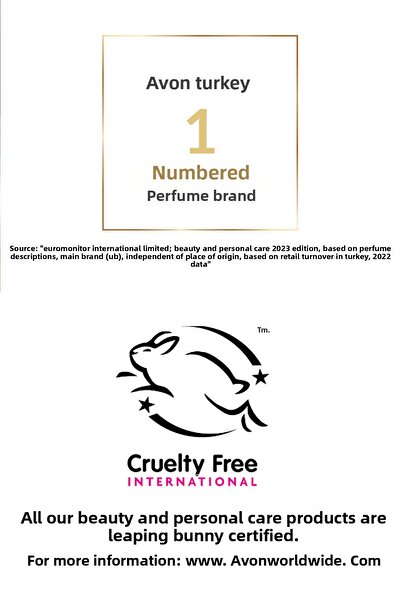 Avon turkey

1

Numbered

Perfume brand

Source: "euromonitor international limited; beauty and personal care 2023 edition, based on perfume descriptions, main brand (ub), independent of place of origin, based on retail turnover in turkey, 2022 data"

Tm.

Cruelty Free

INTERNATIONAL

All our beauty and personal care products are leaping bunny certified.

For more information: www. Avonworldwide. Com